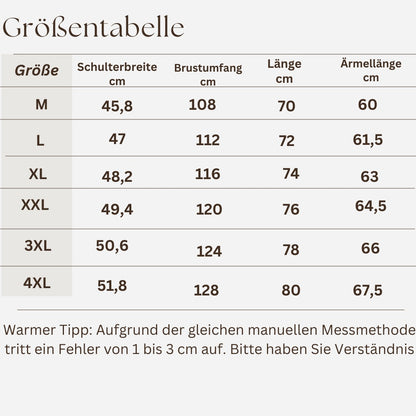 Größentabelle

| Größe | Schulterbreite cm | Brustumfang cm | Länge cm | Ärmellänge cm |
|---|---|---|---|---|
| M | 45,8 | 108 | 70 | 60 |
| L | 47 | 112 | 72 | 61,5 |
| XL | 48,2 | 116 | 74 | 63 |
| XXL | 49,4 | 120 | 76 | 64,5 |
| 3XL | 50,6 | 124 | 78 | 66 |
| 4XL | 51,8 | 128 | 80 | 67,5 |

Warmer Tipp: Aufgrund der gleichen manuellen Messmethode tritt ein Fehler von 1 bis 3 cm auf. Bitte haben Sie Verständnis